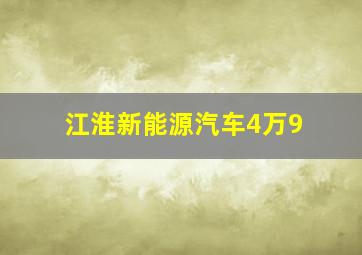 江淮新能源汽车4万9